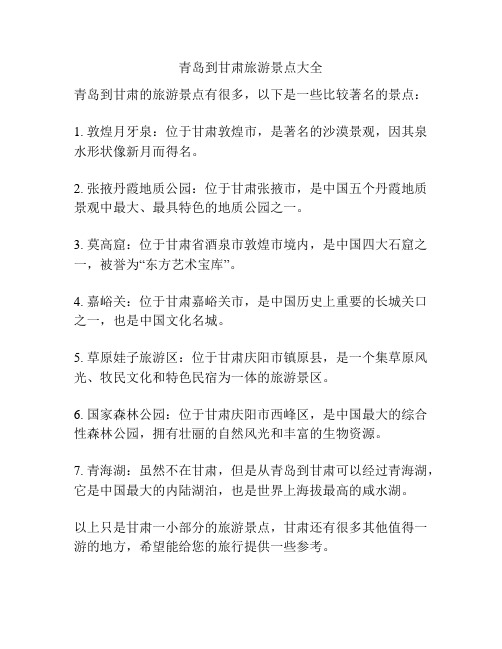 青岛到甘肃旅游景点大全

青岛到甘肃的旅游景点有很多，以下是一些比较著名的景点：

1. 敦煌月牙泉：位于甘肃敦煌市，是著名的沙漠景观，因其泉水形状像新月而得名。

2. 张掖丹霞地质公园：位于甘肃张掖市，是中国五个丹霞地质景观中最大、最具特色的地质公园之一。

3. 莫高窟：位于甘肃省酒泉市敦煌市境内，是中国四大石窟之一，被誉为“东方艺术宝库”。

4. 嘉峪关：位于甘肃嘉峪关市，是中国历史上重要的长城关口之一，也是中国文化名城。

5. 草原娃子旅游区：位于甘肃庆阳市镇原县，是一个集草原风光、牧民文化和特色民宿为一体的旅游景区。

6. 国家森林公园：位于甘肃庆阳市西峰区，是中国最大的综合性森林公园，拥有壮丽的自然风光和丰富的生物资源。

7. 青海湖：虽然不在甘肃，但是从青岛到甘肃可以经过青海湖，它是中国最大的内陆湖泊，也是世界上海拔最高的咸水湖。

以上只是甘肃一小部分的旅游景点，甘肃还有很多其他值得一游的地方，希望能给您的旅行提供一些参考。